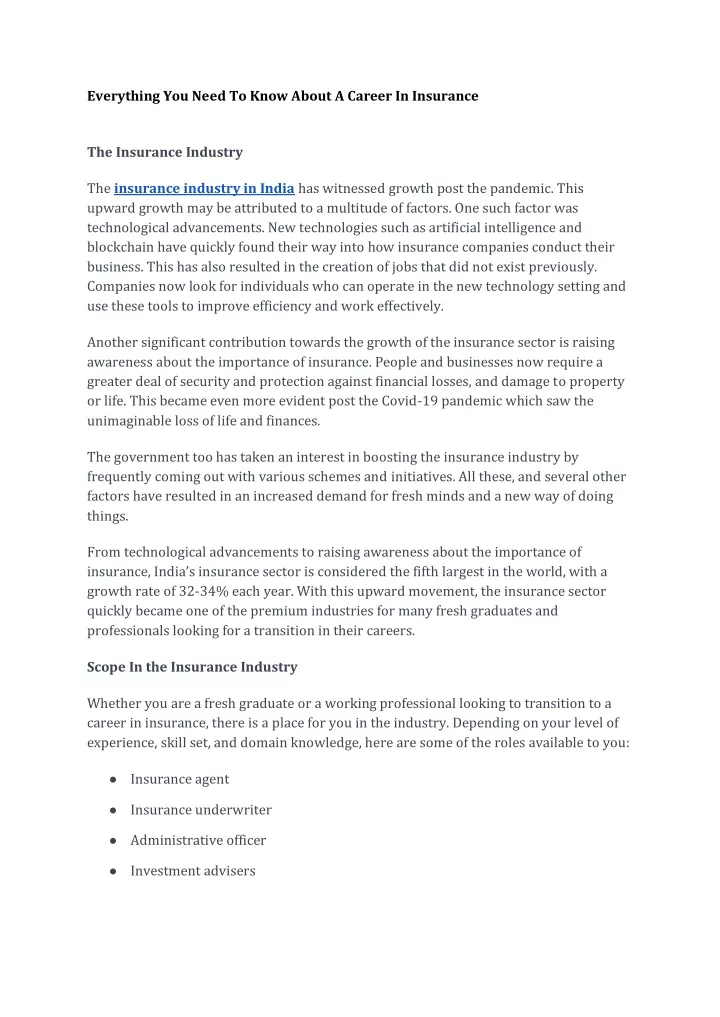 Everything You Need To Know About A Career In Insurance

The Insurance Industry

The insurance industry in India has witnessed growth post the pandemic. This upward growth may be attributed to a multitude of factors. One such factor was technological advancements. New technologies such as artificial intelligence and blockchain have quickly found their way into how insurance companies conduct their business. This has also resulted in the creation of jobs that did not exist previously. Companies now look for individuals who can operate in the new technology setting and use these tools to improve efficiency and work effectively.

Another significant contribution towards the growth of the insurance sector is raising awareness about the importance of insurance. People and businesses now require a greater deal of security and protection against financial losses, and damage to property or life. This became even more evident post the Covid-19 pandemic which saw the unimaginable loss of life and finances.

The government too has taken an interest in boosting the insurance industry by frequently coming out with various schemes and initiatives. All these, and several other factors have resulted in an increased demand for fresh minds and a new way of doing things.

From technological advancements to raising awareness about the importance of insurance, India's insurance sector is considered the fifth largest in the world, with a growth rate of 32-34% each year. With this upward movement, the insurance sector quickly became one of the premium industries for many fresh graduates and professionals looking for a transition in their careers.

Scope In the Insurance Industry

Whether you are a fresh graduate or a working professional looking to transition to a career in insurance, there is a place for you in the industry. Depending on your level of experience, skill set, and domain knowledge, here are some of the roles available to you:

● Insurance agent
● Insurance underwriter
● Administrative officer
● Investment advisers